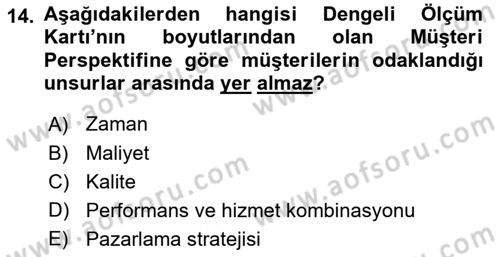 14. Aşağıdakilerden hangisi Dengeli Ölçüm Kartı'nın boyutlarından olan Müşteri Perspektifine göre müşterilerin odaklandığı unsurlar arasında yer almaz?

A) Zaman
B) Maliyet
C) Kalite
D) Performans ve hizmet kombinasyonu
E) Pazarlama stratejisi

www.aofsoru.com